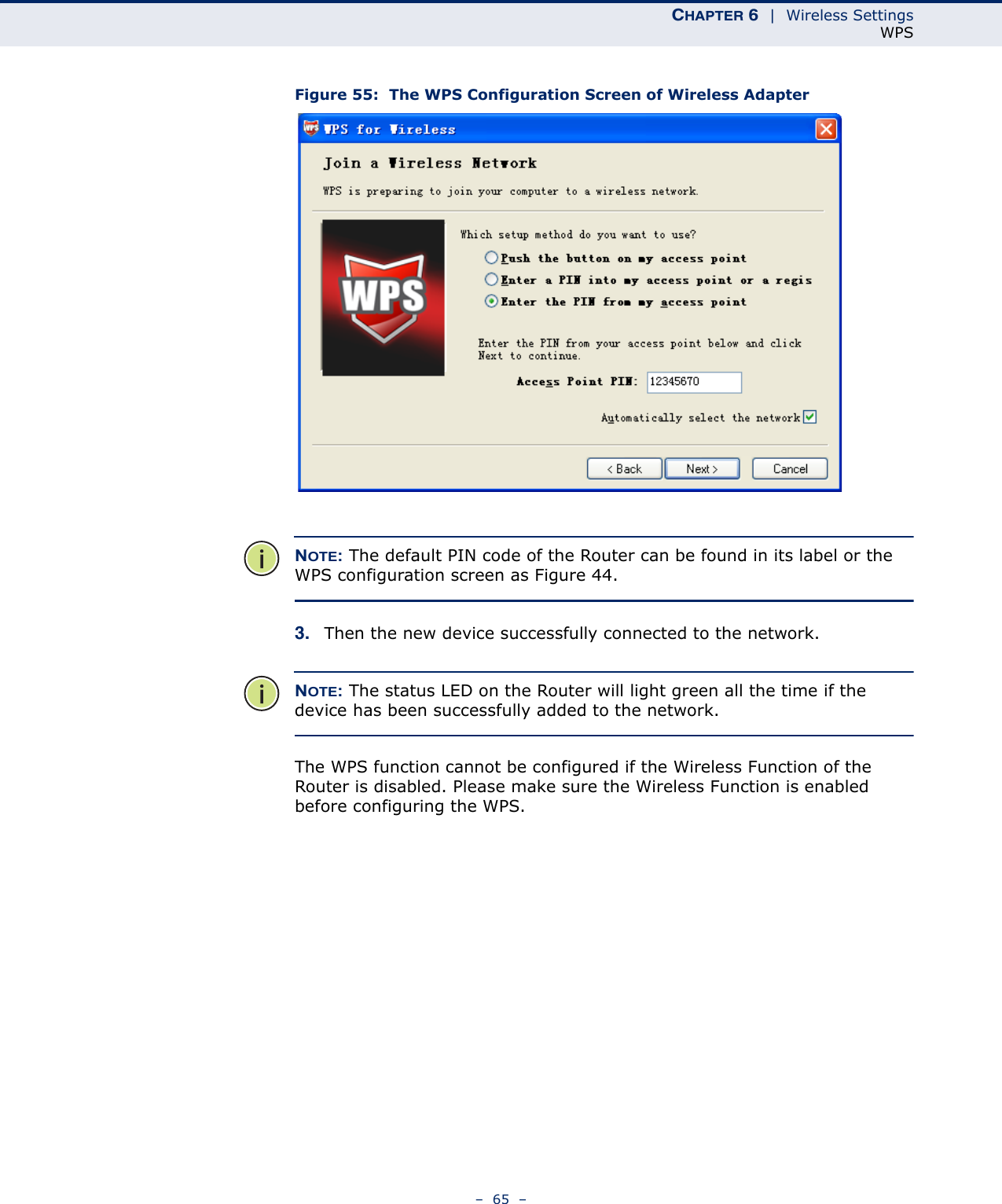 CHAPTER 6 | Wireless Settings
WPS

Figure 55: The WPS Configuration Screen of Wireless Adapter

WPS for Wireless

Join a Wireless Network

WPS is preparing to join your computer to a wireless network.

WPS

Which setup method do you want to use?

Push the button on my access point

Enter a PIN into my access point or a regis

Enter the PIN from my access point

Enter the PIN from your access point below and click Next to continue.

Access Point PIN: 12345670

Automatically select the network

< Back Next > Cancel

NOTE: The default PIN code of the Router can be found in its label or the WPS configuration screen as Figure 44.

3. Then the new device successfully connected to the network.

NOTE: The status LED on the Router will light green all the time if the device has been successfully added to the network.

The WPS function cannot be configured if the Wireless Function of the Router is disabled. Please make sure the Wireless Function is enabled before configuring the WPS.

– 65 –